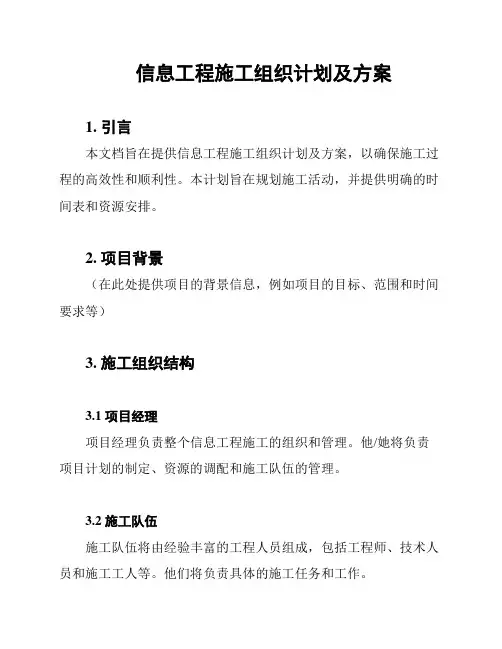 信息工程施工组织计划及方案

1. 引言

本文档旨在提供信息工程施工组织计划及方案，以确保施工过程的高效性和顺利性。本计划旨在规划施工活动，并提供明确的时间表和资源安排。

2. 项目背景

（在此处提供项目的背景信息，例如项目的目标、范围和时间要求等）

3. 施工组织结构

3.1 项目经理

项目经理负责整个信息工程施工的组织和管理。他/她将负责项目计划的制定、资源的调配和施工队伍的管理。

3.2 施工队伍

施工队伍将由经验丰富的工程人员组成，包括工程师、技术人员和施工工人等。他们将负责具体的施工任务和工作。